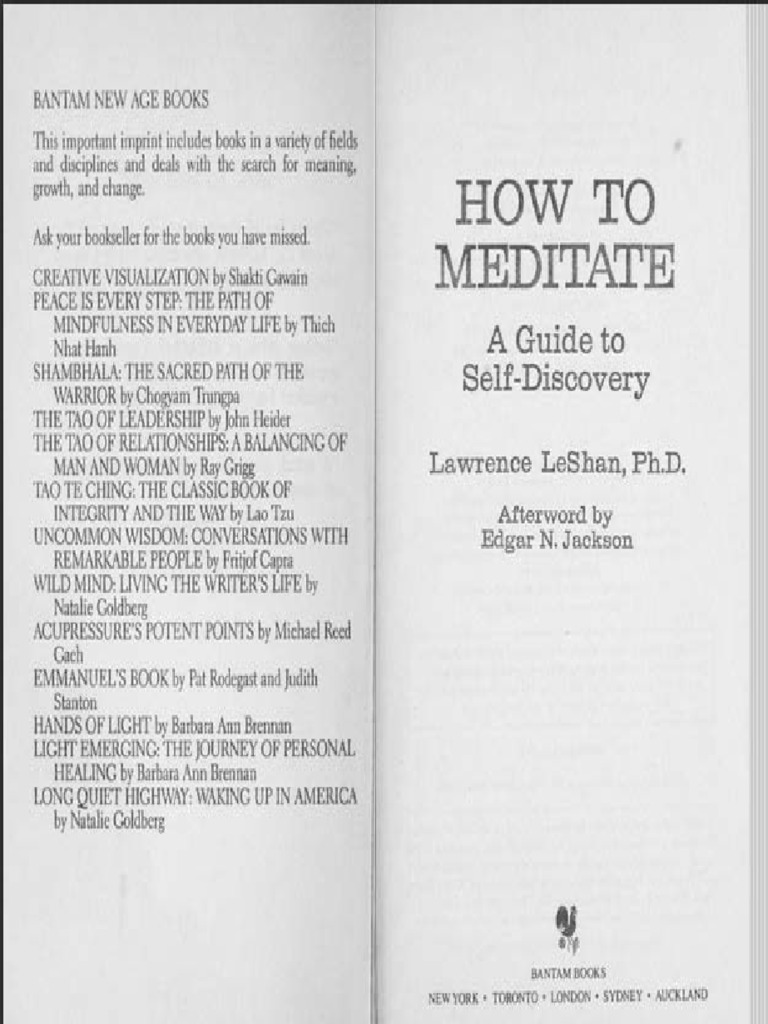 BANTAM NEW AGE BOOKS

This important imprint includes books in a variety of fields and disciplines and deals with the search for meaning, growth, and change.

Ask your bookseller for the books you have missed.

CREATIVE VISUALIZATION by Shakti Gawain
PEACE IS EVERY STEP: THE PATH OF MINDFULNESS IN EVERYDAY LIFE by Thich Nhat Hanh
SHAMBHALA: THE SACRED PATH OF THE WARRIOR by Chogyam Trungpa
THE TAO OF LEADERSHIP by John Heider
THE TAO OF RELATIONSHIPS: A BALANCING OF MAN AND WOMAN by Ray Grigg
TAO TE CHING: THE CLASSIC BOOK OF INTEGRITY AND THE WAY by Lao Tzu
UNCOMMON WISDOM: CONVERSATIONS WITH REMARKABLE PEOPLE by Fritjof Capra
WILD MIND: LIVING THE WRITER'S LIFE by Natalie Goldberg
ACUPRESSURE'S POTENT POINTS by Michael Reed Gach
EMMANUEL'S BOOK by Pat Rodegast and Judith Stanton
HANDS OF LIGHT by Barbara Ann Brennan
LIGHT EMERGING: THE JOURNEY OF PERSONAL HEALING by Barbara Ann Brennan
LONG QUIET HIGHWAY: WAKING UP IN AMERICA by Natalie Goldberg

HOW TO MEDITATE

A Guide to Self-Discovery

Lawrence LeShan, Ph.D.

Afterword by Edgar N. Jackson

BANTAM BOOKS
NEW YORK • TORONTO • LONDON • SYDNEY • AUCKLAND